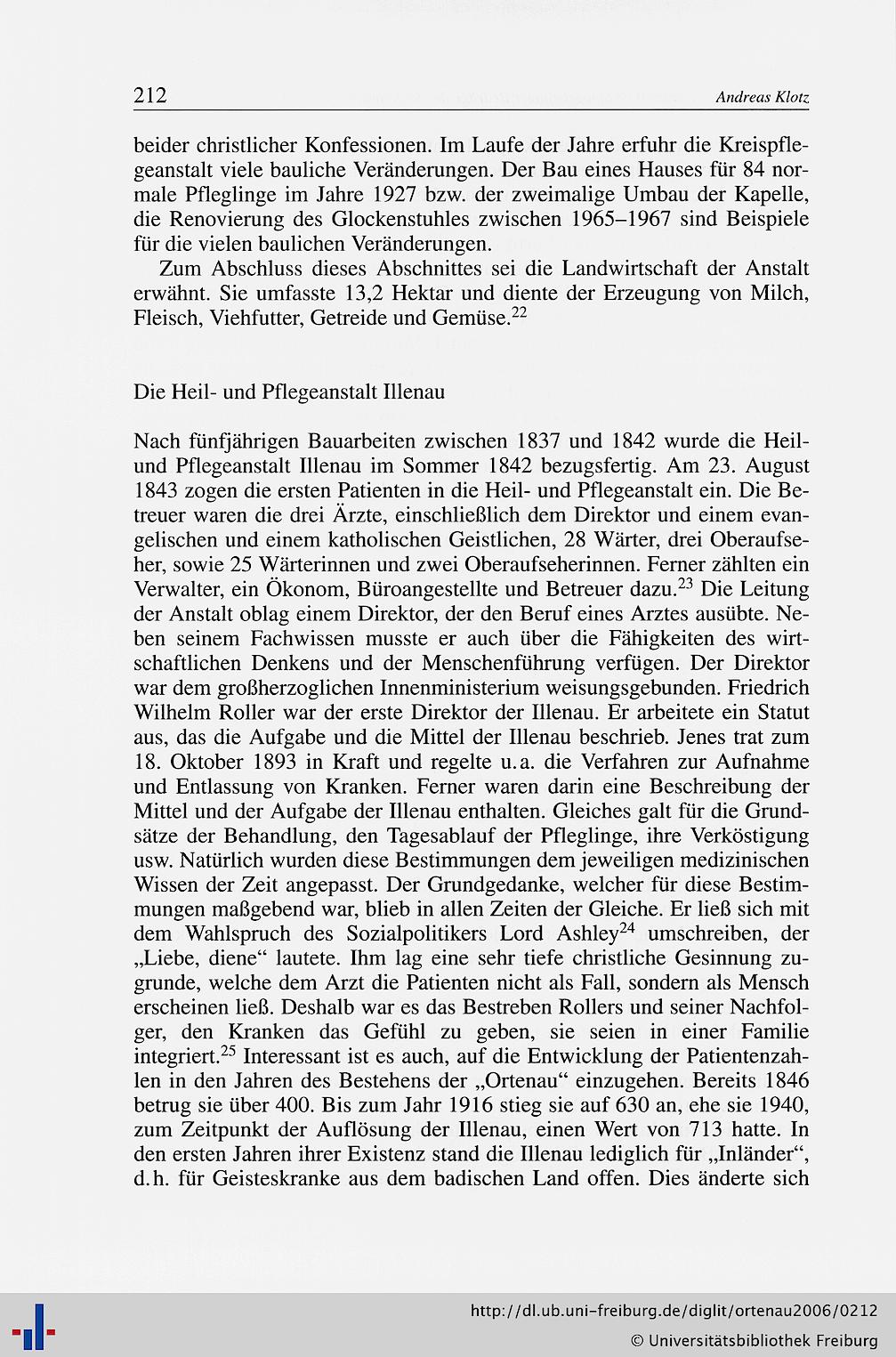 212 Andreas Klotz

beider christlicher Konfessionen. Im Laufe der Jahre erfuhr die Kreispflegeanstalt viele bauliche Veränderungen. Der Bau eines Hauses für 84 normale Pfleglinge im Jahre 1927 bzw. der zweimalige Umbau der Kapelle, die Renovierung des Glockenstuhles zwischen 1965–1967 sind Beispiele für die vielen baulichen Veränderungen.

Zum Abschluss dieses Abschnittes sei die Landwirtschaft der Anstalt erwähnt. Sie umfasste 13,2 Hektar und diente der Erzeugung von Milch, Fleisch, Viehfutter, Getreide und Gemüse.$^{22}$

Die Heil- und Pflegeanstalt Illenau

Nach fünfjährigen Bauarbeiten zwischen 1837 und 1842 wurde die Heil- und Pflegeanstalt Illenau im Sommer 1842 bezugsfertig. Am 23. August 1843 zogen die ersten Patienten in die Heil- und Pflegeanstalt ein. Die Betreuer waren die drei Ärzte, einschließlich dem Direktor und einem evangelischen und einem katholischen Geistlichen, 28 Wärter, drei Oberaufseher, sowie 25 Wärterinnen und zwei Oberaufseherinnen. Ferner zählten ein Verwalter, ein Ökonom, Büroangestellte und Betreuer dazu.$^{23}$ Die Leitung der Anstalt oblag einem Direktor, der den Beruf eines Arztes ausübte. Neben seinem Fachwissen musste er auch über die Fähigkeiten des wirtschaftlichen Denkens und der Menschenführung verfügen. Der Direktor war dem großherzoglichen Innenministerium weisungsgebunden. Friedrich Wilhelm Roller war der erste Direktor der Illenau. Er arbeitete ein Statut aus, das die Aufgabe und die Mittel der Illenau beschrieb. Jenes trat zum 18. Oktober 1893 in Kraft und regelte u.a. die Verfahren zur Aufnahme und Entlassung von Kranken. Ferner waren darin eine Beschreibung der Mittel und der Aufgabe der Illenau enthalten. Gleiches galt für die Grundsätze der Behandlung, den Tagesablauf der Pfleglinge, ihre Verköstigung usw. Natürlich wurden diese Bestimmungen dem jeweiligen medizinischen Wissen der Zeit angepasst. Der Grundgedanke, welcher für diese Bestimmungen maßgebend war, blieb in allen Zeiten der Gleiche. Er ließ sich mit dem Wahlspruch des Sozialpolitikers Lord Ashley$^{24}$ umschreiben, der „Liebe, diene“ lautete. Ihm lag eine sehr tiefe christliche Gesinnung zugrunde, welche dem Arzt die Patienten nicht als Fall, sondern als Mensch erscheinen ließ. Deshalb war es das Bestreben Rollers und seiner Nachfolger, den Kranken das Gefühl zu geben, sie seien in einer Familie integriert.$^{25}$ Interessant ist es auch, auf die Entwicklung der Patientenzahlen in den Jahren des Bestehens der „Ortenau“ einzugehen. Bereits 1846 betrug sie über 400. Bis zum Jahr 1916 stieg sie auf 630 an, ehe sie 1940, zum Zeitpunkt der Auflösung der Illenau, einen Wert von 713 hatte. In den ersten Jahren ihrer Existenz stand die Illenau lediglich für „Inländer“, d.h. für Geisteskranke aus dem badischen Land offen. Dies änderte sich

http://dl.ub.uni-freiburg.de/diglit/ortenau2006/0212
© Universitätsbibliothek Freiburg